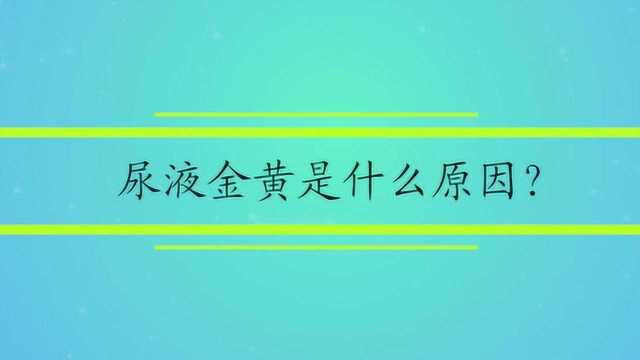 尿液金黄是什么原因?